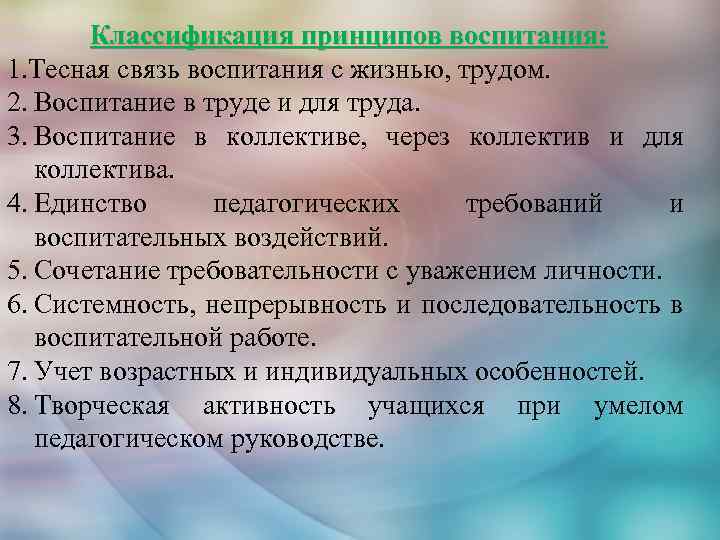 Классификация принципов воспитания:

1.Тесная связь воспитания с жизнью, трудом.
2. Воспитание в труде и для труда.
3. Воспитание в коллективе, через коллектив и для коллектива.
4. Единство педагогических требований и воспитательных воздействий.
5. Сочетание требовательности с уважением личности.
6. Системность, непрерывность и последовательность в воспитательной работе.
7. Учет возрастных и индивидуальных особенностей.
8. Творческая активность учащихся при умелом педагогическом руководстве.